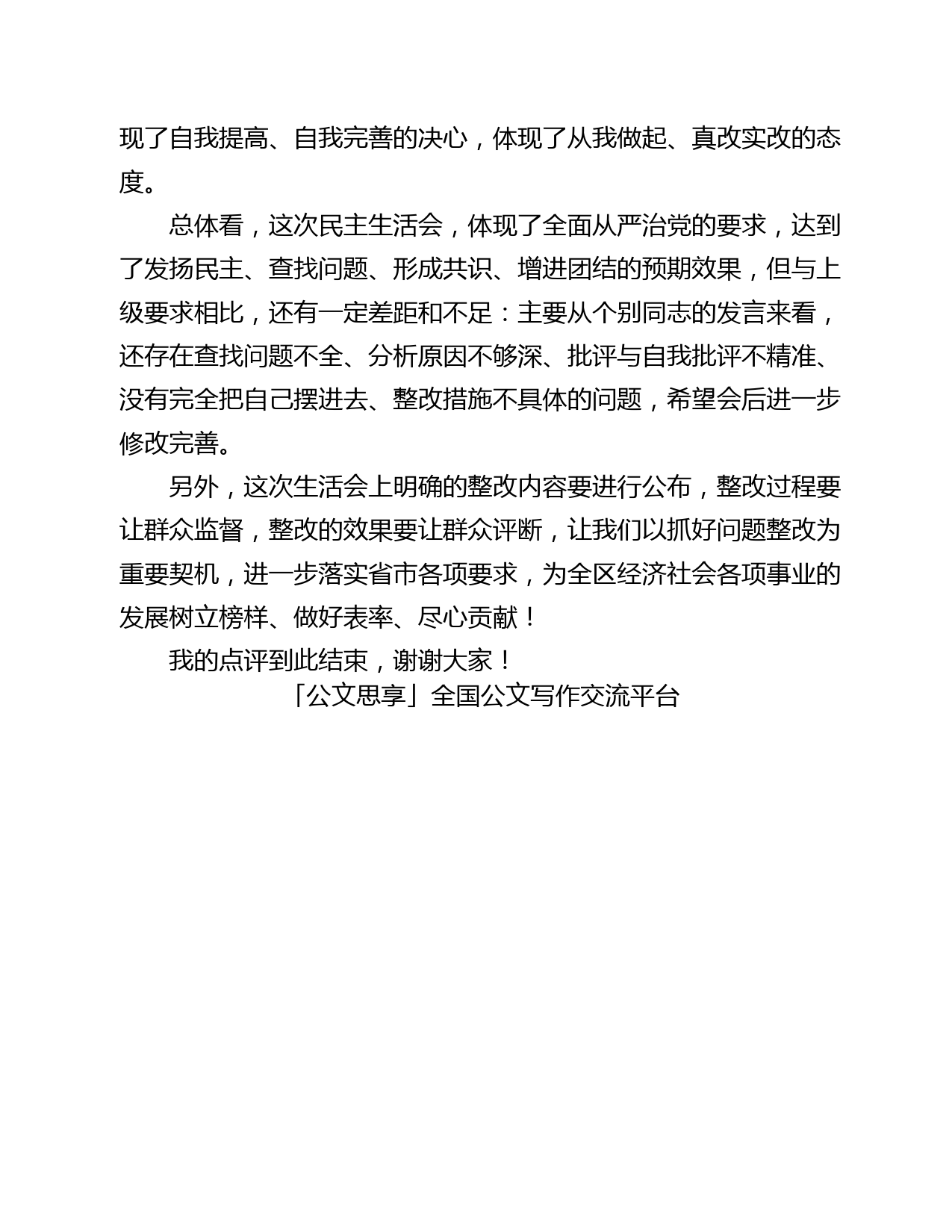 现了自我提高、自我完善的决心，体现了从我做起、真改实改的态度。

总体看，这次民主生活会，体现了全面从严治党的要求，达到了发扬民主、查找问题、形成共识、增进团结的预期效果，但与上级要求相比，还有一定差距和不足：主要从个别同志的发言来看，还存在查找问题不全、分析原因不够深、批评与自我批评不精准、没有完全把自己摆进去、整改措施不具体的问题，希望会后进一步修改完善。

另外，这次生活会上明确的整改内容要进行公布，整改过程要让群众监督，整改的效果要让群众评断，让我们以抓好问题整改为重要契机，进一步落实省市各项要求，为全区经济社会各项事业的发展树立榜样、做好表率、尽心贡献！

我的点评到此结束，谢谢大家！

「公文思享」全国公文写作交流平台